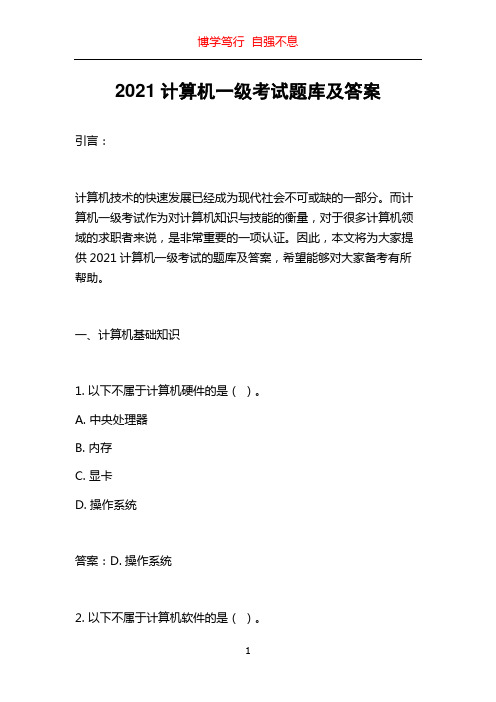 博学笃行 自强不息

2021 计算机一级考试题库及答案

引言：

计算机技术的快速发展已经成为现代社会不可或缺的一部分。而计算机一级考试作为对计算机知识与技能的衡量，对于很多计算机领域的求职者来说，是非常重要的一项认证。因此，本文将为大家提供 2021 计算机一级考试的题库及答案，希望能够对大家备考有所帮助。

一、计算机基础知识

1. 以下不属于计算机硬件的是（ ）。

A. 中央处理器

B. 内存

C. 显卡

D. 操作系统

答案：D. 操作系统

2. 以下不属于计算机软件的是（ ）。

1